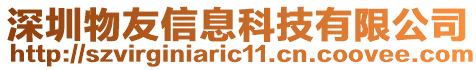 深圳物友信息科技有限公司
http://szvirginiaric11.cn.coovee.com